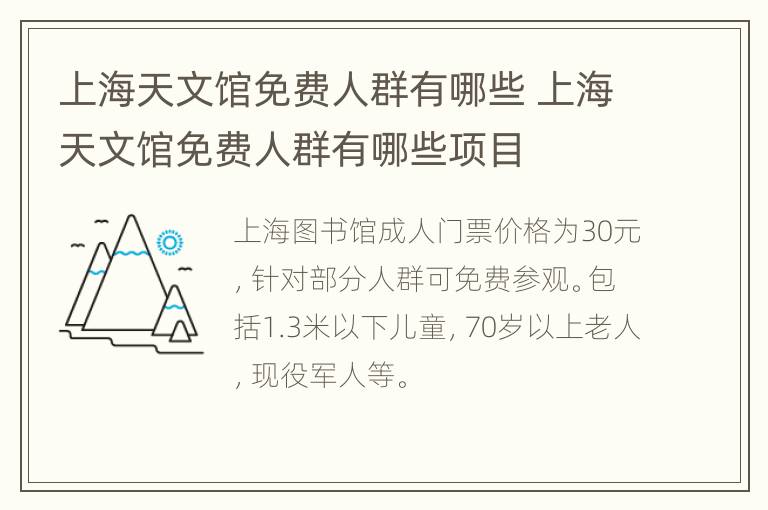 上海天文馆免费人群有哪些 上海天文馆免费人群有哪些项目

上海图书馆成人门票价格为30元，针对部分人群可免费参观。包括1.3米以下儿童，70岁以上老人，现役军人等。